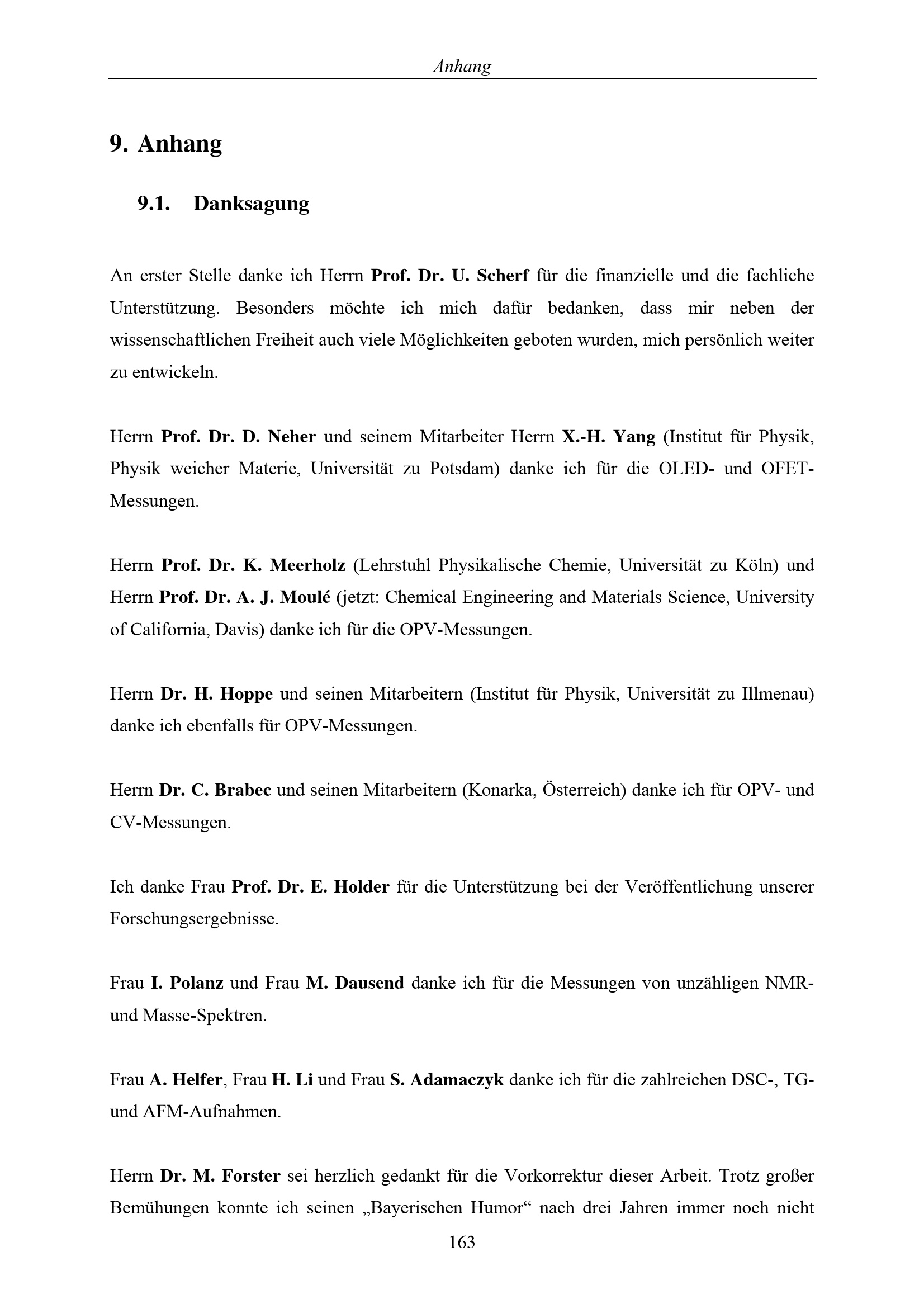 Anhang

9. Anhang

9.1. Danksagung

An erster Stelle danke ich Herrn Prof. Dr. U. Scherf für die finanzielle und die fachliche Unterstützung. Besonders möchte ich mich dafür bedanken, dass mir neben der wissenschaftlichen Freiheit auch viele Möglichkeiten geboten wurden, mich persönlich weiter zu entwickeln.

Herrn Prof. Dr. D. Neher und seinem Mitarbeiter Herrn X.-H. Yang (Institut für Physik, Physik weicher Materie, Universität zu Potsdam) danke ich für die OLED- und OFET-Messungen.

Herrn Prof. Dr. K. Meerholz (Lehrstuhl Physikalische Chemie, Universität zu Köln) und Herrn Prof. Dr. A. J. Moulé (jetzt: Chemical Engineering and Materials Science, University of California, Davis) danke ich für die OPV-Messungen.

Herrn Dr. H. Hoppe und seinen Mitarbeitern (Institut für Physik, Universität zu Illmenau) danke ich ebenfalls für OPV-Messungen.

Herrn Dr. C. Brabec und seinen Mitarbeitern (Konarka, Österreich) danke ich für OPV- und CV-Messungen.

Ich danke Frau Prof. Dr. E. Holder für die Unterstützung bei der Veröffentlichung unserer Forschungsergebnisse.

Frau I. Polanz und Frau M. Dausend danke ich für die Messungen von unzähligen NMR- und Masse-Spektren.

Frau A. Helfer, Frau H. Li und Frau S. Adamaczyk danke ich für die zahlreichen DSC-, TG- und AFM-Aufnahmen.

Herrn Dr. M. Forster sei herzlich gedankt für die Vorkorrektur dieser Arbeit. Trotz großer Bemühungen konnte ich seinen „Bayerischen Humor“ nach drei Jahren immer noch nicht

163